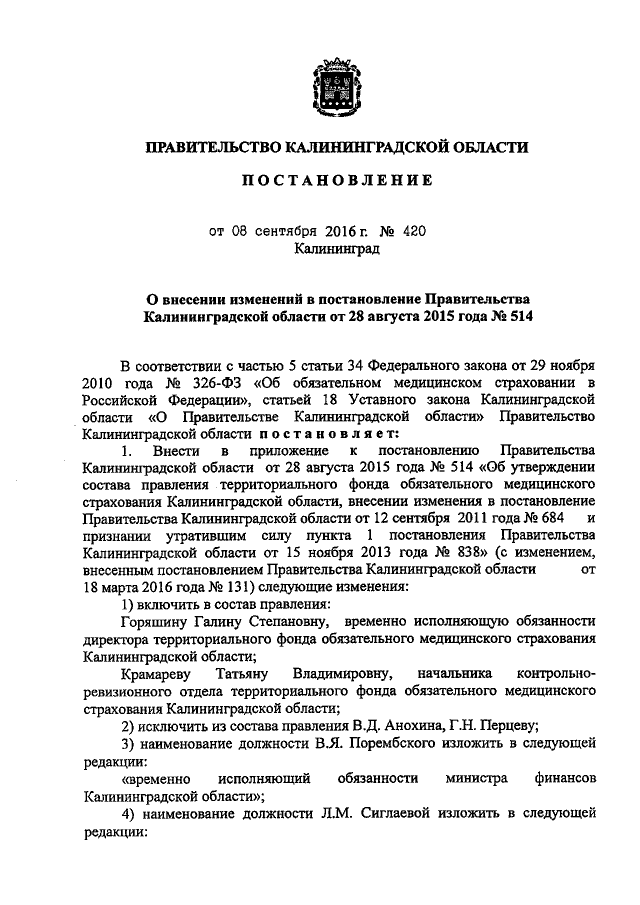 ПРАВИТЕЛЬСТВО КАЛИНИНГРАДСКОЙ ОБЛАСТИ

ПОСТАНОВЛЕНИЕ

от 08 сентября 2016 г. № 420
Калининград

О внесении изменений в постановление Правительства Калининградской области от 28 августа 2015 года № 514

В соответствии с частью 5 статьи 34 Федерального закона от 29 ноября 2010 года № 326-ФЗ «Об обязательном медицинском страховании в Российской Федерации», статьей 18 Уставного закона Калининградской области «О Правительстве Калининградской области» Правительство Калининградской области постановляет:

1. Внести в приложение к постановлению Правительства Калининградской области от 28 августа 2015 года № 514 «Об утверждении состава правления территориального фонда обязательного медицинского страхования Калининградской области, внесении изменения в постановление Правительства Калининградской области от 12 сентября 2011 года № 684 и признании утратившим силу пункта 1 постановления Правительства Калининградской области от 15 ноября 2013 года № 838» (с изменением, внесенным постановлением Правительства Калининградской области от 18 марта 2016 года № 131) следующие изменения:

1) включить в состав правления:

Горяшину Галину Степановну, временно исполняющую обязанности директора территориального фонда обязательного медицинского страхования Калининградской области;

Крамареву Татьяну Владимировну, начальника контрольно-ревизионного отдела территориального фонда обязательного медицинского страхования Калининградской области;

2) исключить из состава правления В.Д. Анохина, Г.Н. Перцеву;

3) наименование должности В.Я. Порембского изложить в следующей редакции:

«временно исполняющий обязанности министра финансов Калининградской области»;

4) наименование должности Л.М. Сиглаевой изложить в следующей редакции: